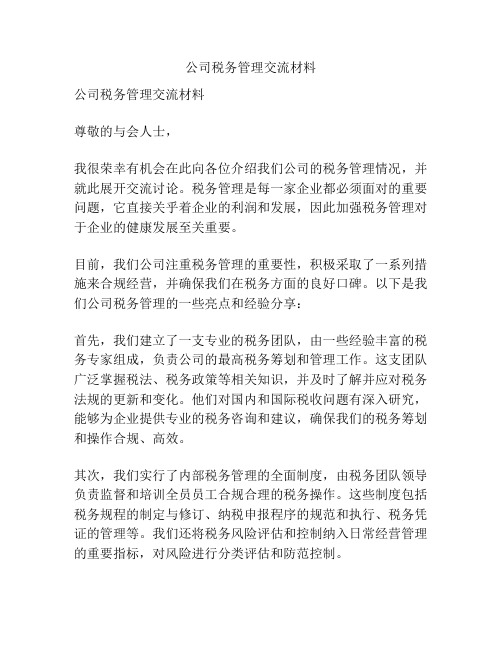 公司税务管理交流材料

公司税务管理交流材料

尊敬的与会人士，

我很荣幸有机会在此向各位介绍我们公司的税务管理情况，并就此展开交流讨论。税务管理是每一家企业都必须面对的重要问题，它直接关乎着企业的利润和发展，因此加强税务管理对于企业的健康发展至关重要。

目前，我们公司注重税务管理的重要性，积极采取了一系列措施来合规经营，并确保我们在税务方面的良好口碑。以下是我们公司税务管理的一些亮点和经验分享：

首先，我们建立了一支专业的税务团队，由一些经验丰富的税务专家组成，负责公司的最高税务筹划和管理工作。这支团队广泛掌握税法、税务政策等相关知识，并及时了解并应对税务法规的更新和变化。他们对国内和国际税收问题有深入研究，能够为企业提供专业的税务咨询和建议，确保我们的税务筹划和操作合规、高效。

其次，我们实行了内部税务管理的全面制度，由税务团队领导负责监督和培训全员员工合规合理的税务操作。这些制度包括税务规程的制定与修订、纳税申报程序的规范和执行、税务凭证的管理等。我们还将税务风险评估和控制纳入日常经营管理的重要指标，对风险进行分类评估和防范控制。